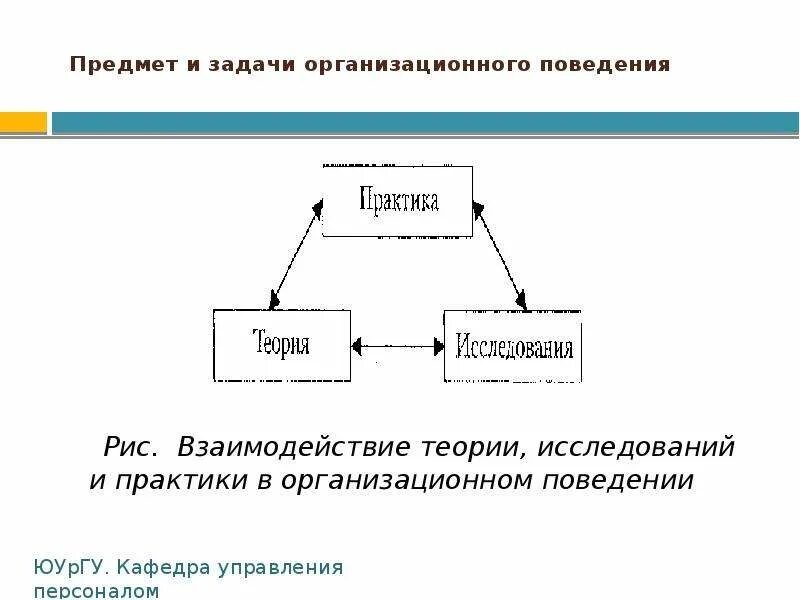 Предмет и задачи организационного поведения

Практика

Теория

Исследования

Рис. Взаимодействие теории, исследований и практики в организационном поведении

ЮУрГУ. Кафедра управления персоналом